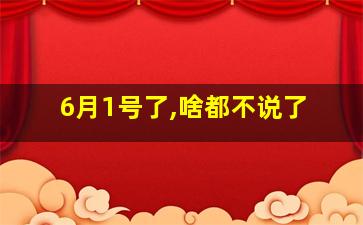 6月1号了,啥都不说了